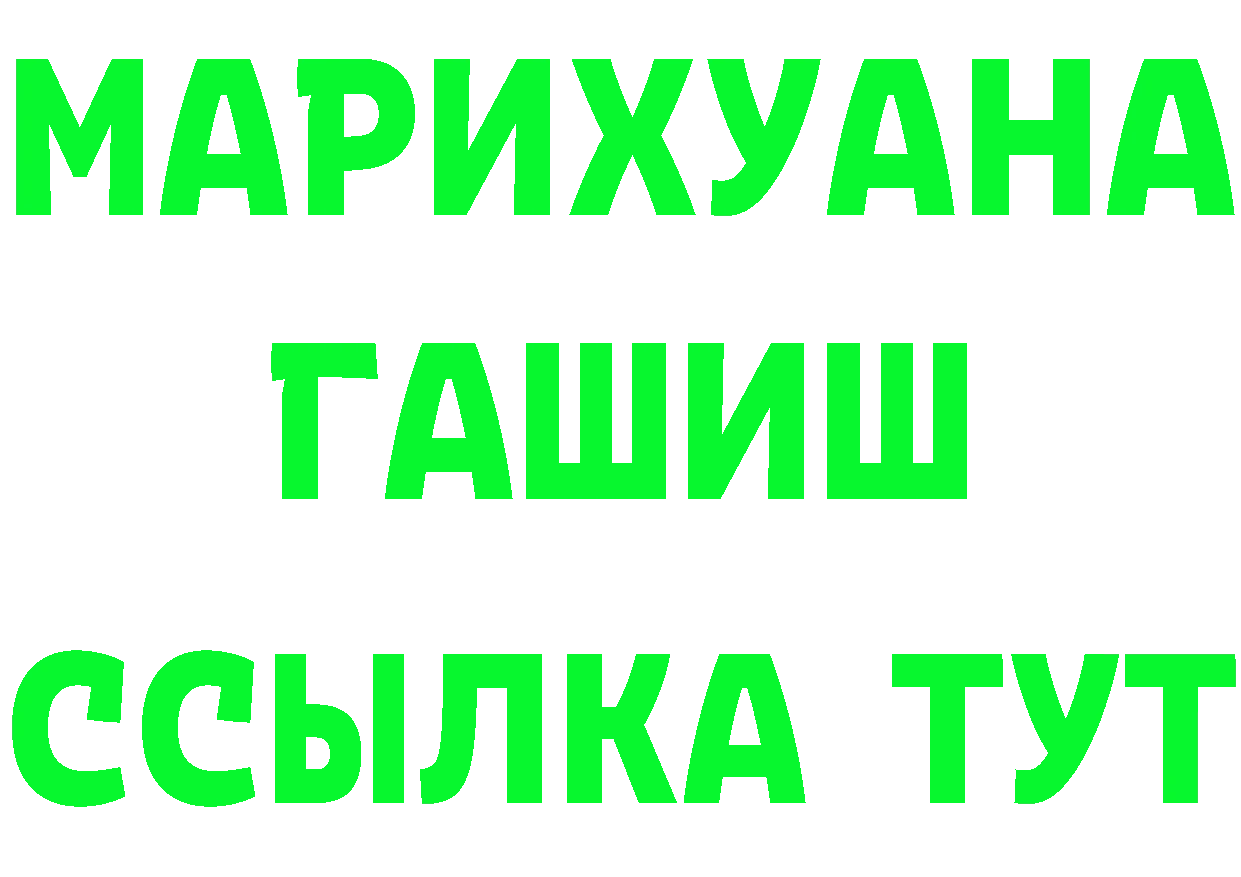 МАРИХУАНА
ГАШИШ
ССЫЛКА ТУТ